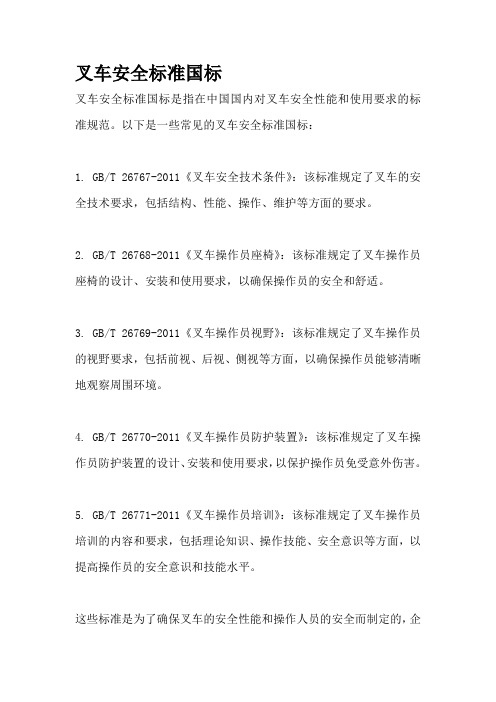 叉车安全标准国标

叉车安全标准国标是指在中国国内对叉车安全性能和使用要求的标准规范。以下是一些常见的叉车安全标准国标：

1. GB/T 26767-2011《叉车安全技术条件》：该标准规定了叉车的安全技术要求，包括结构、性能、操作、维护等方面的要求。

2. GB/T 26768-2011《叉车操作员座椅》：该标准规定了叉车操作员座椅的设计、安装和使用要求，以确保操作员的安全和舒适。

3. GB/T 26769-2011《叉车操作员视野》：该标准规定了叉车操作员的视野要求，包括前视、后视、侧视等方面，以确保操作员能够清晰地观察周围环境。

4. GB/T 26770-2011《叉车操作员防护装置》：该标准规定了叉车操作员防护装置的设计、安装和使用要求，以保护操作员免受意外伤害。

5. GB/T 26771-2011《叉车操作员培训》：该标准规定了叉车操作员培训的内容和要求，包括理论知识、操作技能、安全意识等方面，以提高操作员的安全意识和技能水平。

这些标准是为了确保叉车的安全性能和操作人员的安全而制定的，企